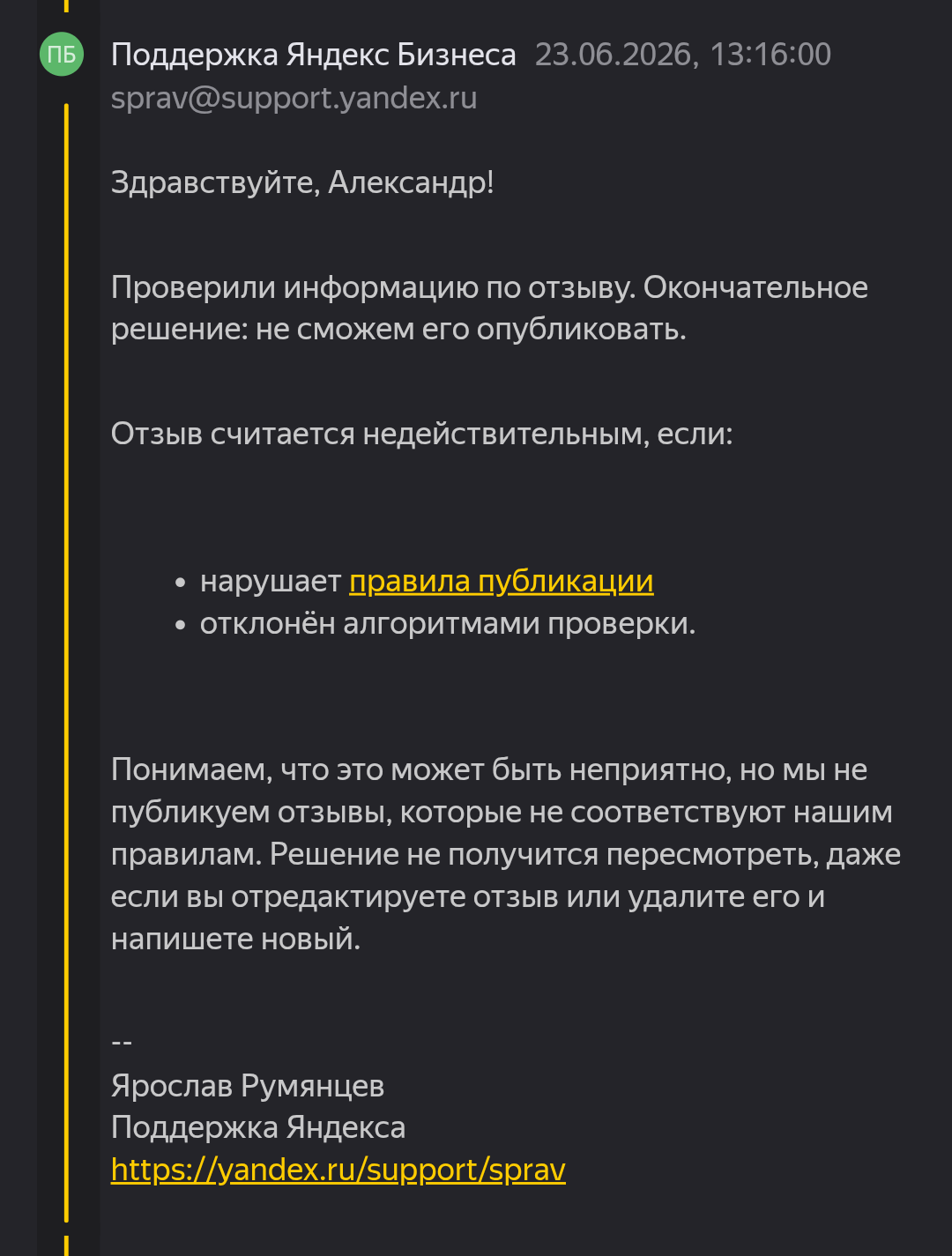 ПБ

Поддержка Яндекс Бизнеса 23.06.2026, 13:16:00
sprav@support.yandex.ru

Здравствуйте, Александр!

Проверили информацию по отзыву. Окончательное решение: не сможем его опубликовать.

Отзыв считается недействительным, если:

• нарушает правила публикации
• отклонён алгоритмами проверки.

Понимаем, что это может быть неприятно, но мы не публикуем отзывы, которые не соответствуют нашим правилам. Решение не получится пересмотреть, даже если вы отредактируете отзыв или удалите его и напишете новый.

--
Ярослав Румянцев
Поддержка Яндекса
https://yandex.ru/support/sprav